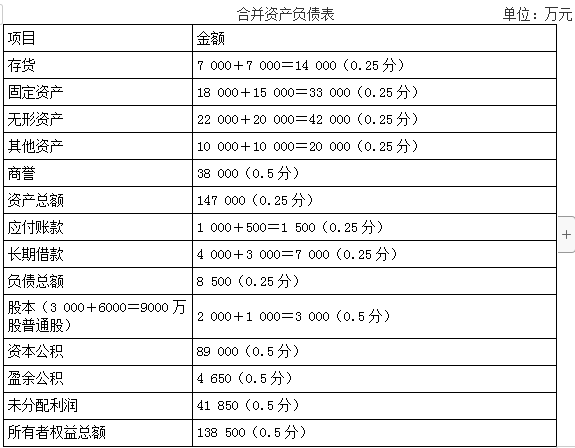 合并资产负债表 单位：万元

| 项目 | 金额 |
|---|---|
| 存货 | 7 000＋7 000＝14 000（0.25 分） |
| 固定资产 | 18 000＋15 000＝33 000（0.25 分） |
| 无形资产 | 22 000＋20 000＝42 000（0.25 分） |
| 其他资产 | 10 000＋10 000＝20 000（0.25 分） |
| 商誉 | 38 000（0.5 分） |
| 资产总额 | 147 000（0.25 分） |
| 应付账款 | 1 000＋500＝1 500（0.25 分） |
| 长期借款 | 4 000＋3 000＝7 000（0.25 分） |
| 负债总额 | 8 500（0.25 分） |
| 股本（3 000＋6000＝9000 万股普通股） | 2 000＋1 000＝3 000（0.5 分） |
| 资本公积 | 89 000（0.5 分） |
| 盈余公积 | 4 650（0.5 分） |
| 未分配利润 | 41 850（0.5 分） |
| 所有者权益总额 | 138 500（0.5 分） |

+